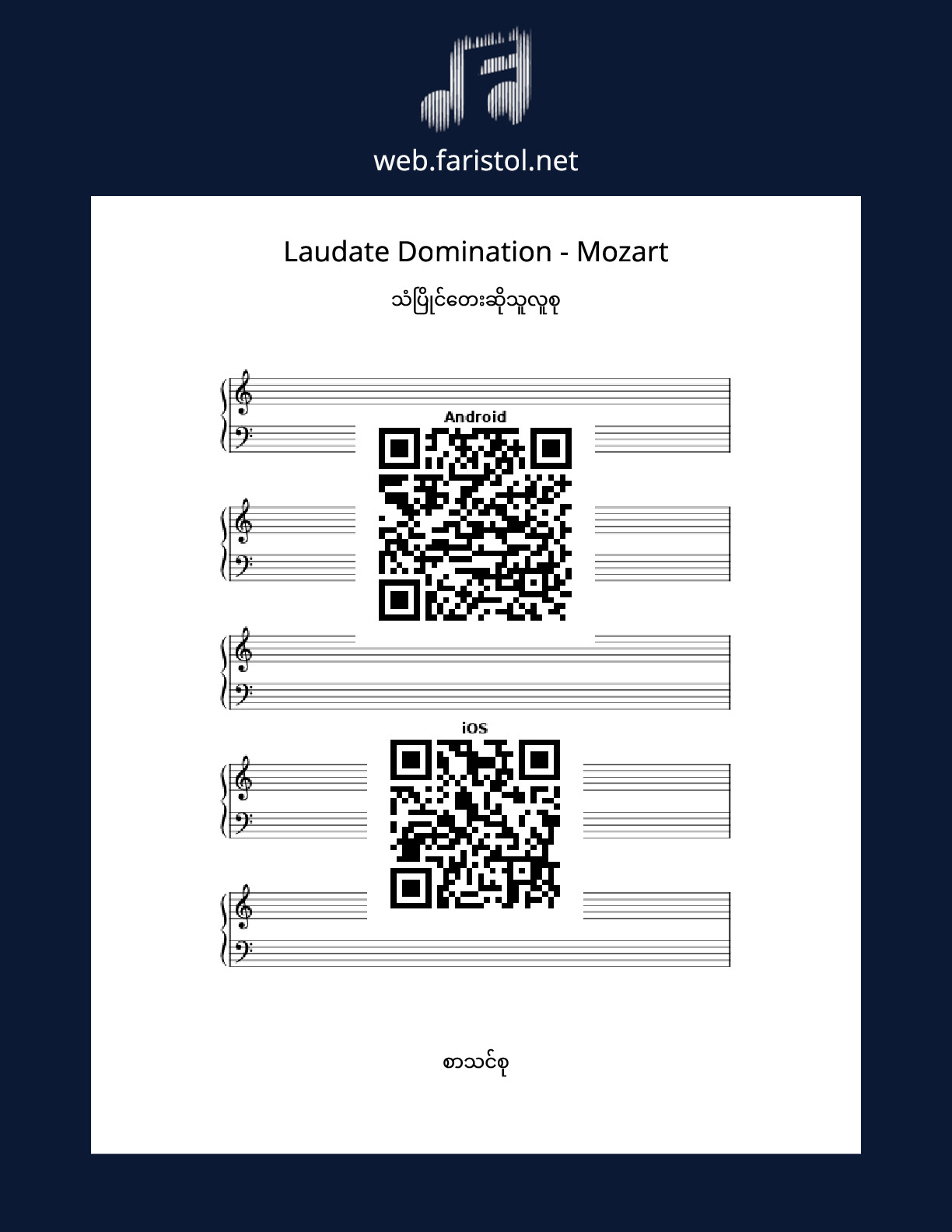 web.faristol.net

Laudate Domination - Mozart

သံပြိုင်တေးဆိုသူလူစု

Android

iOS

စာသင်စု